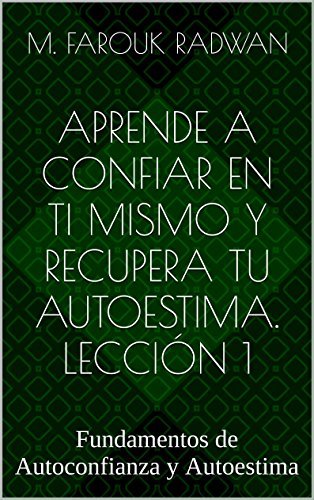 M. FAROUK RADWAN

APRENDE A CONFIAR EN TI MISMO Y RECUPERA TU AUTOESTIMA. LECCIÓN 1

Fundamentos de Autoconfianza y Autoestima